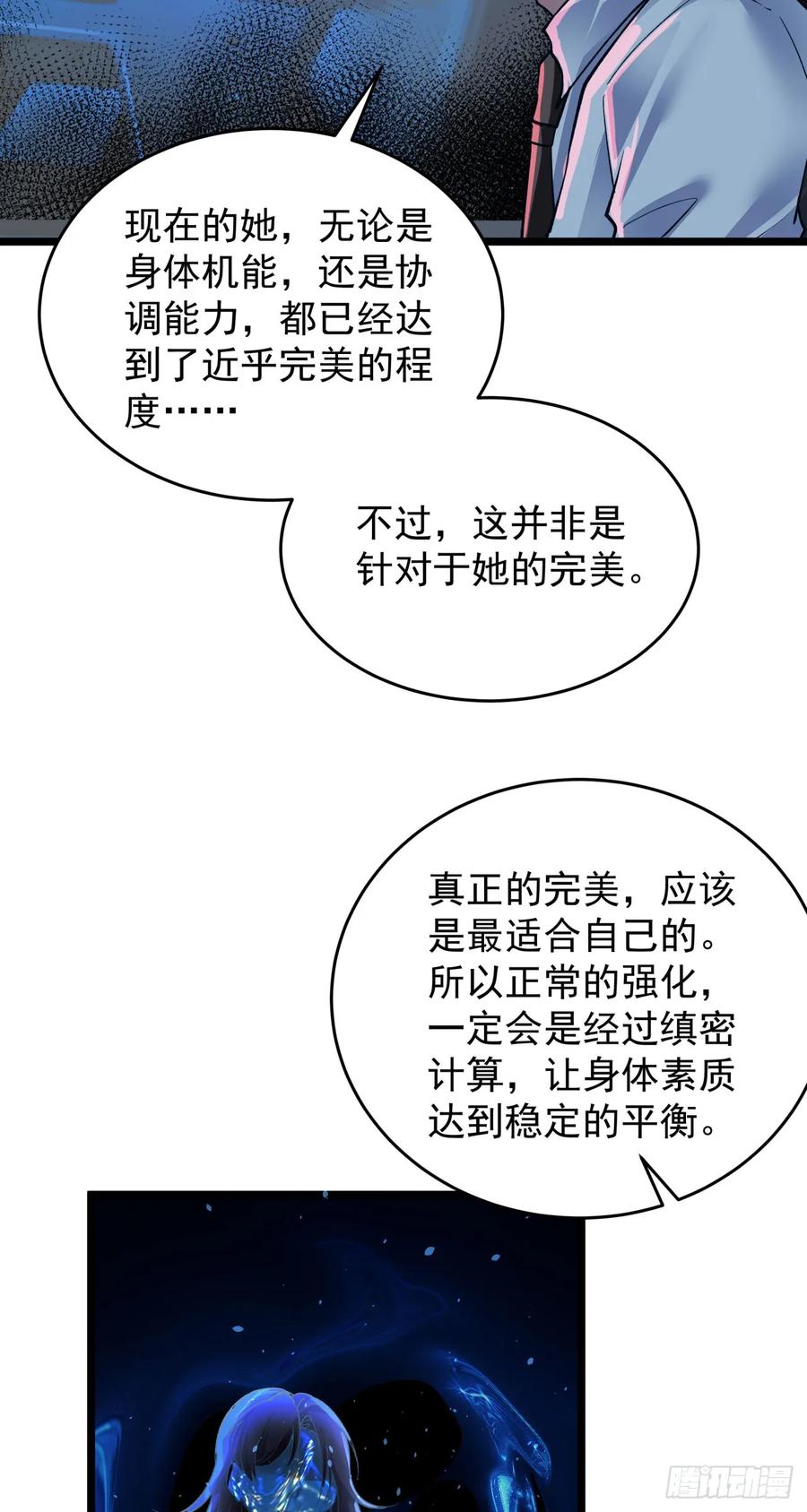 现在的她，无论是身体机能，还是协调能力，都已经达到了近乎完美的程度……

不过，这并非是针对于她的完美。

真正的完美，应该是最适合自己的。所以正常的强化，一定会是经过缜密计算，让身体素质达到稳定的平衡。

腾讯动漫